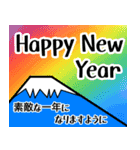 Happy New Year

素敵な一年に
なりますように